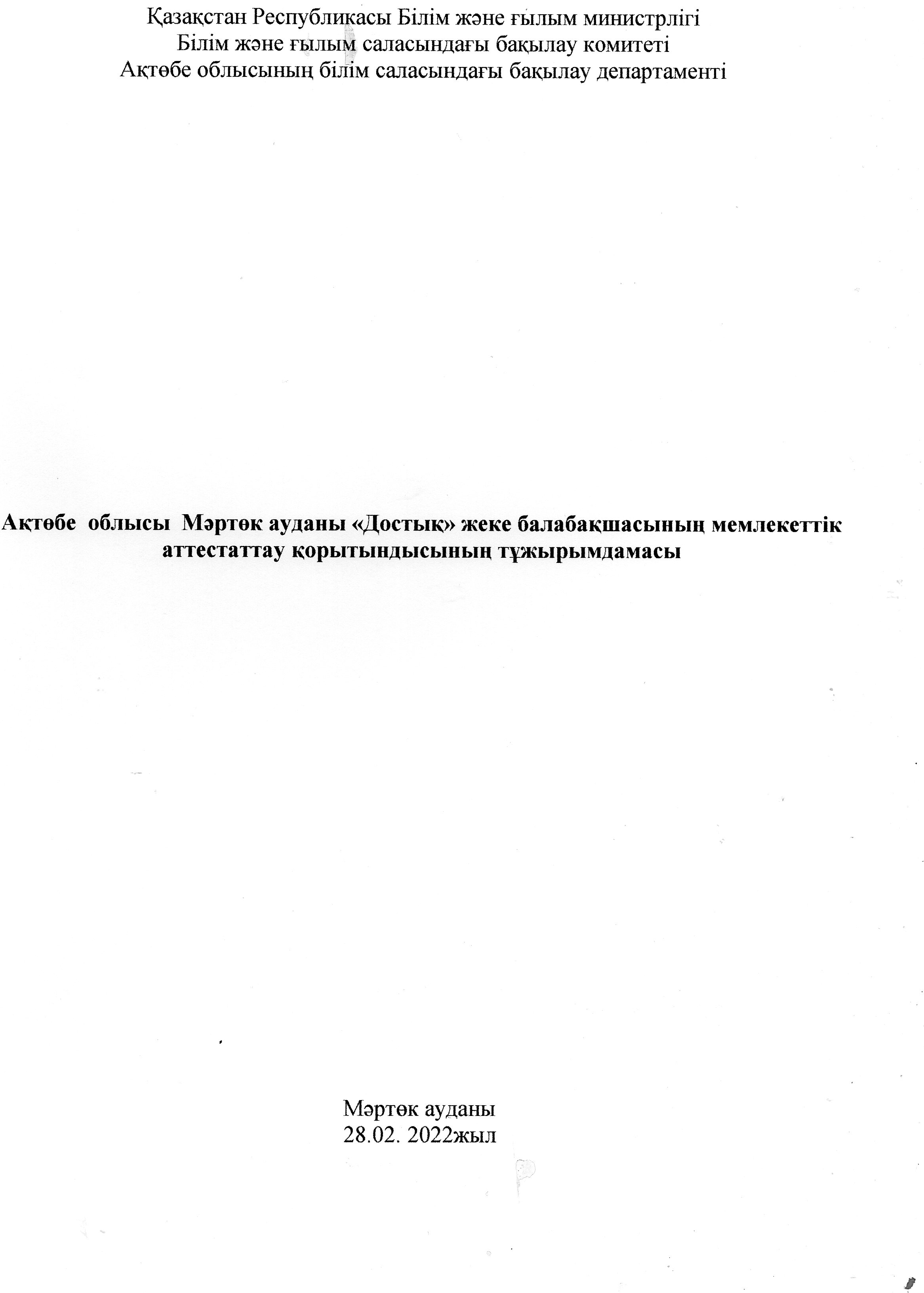 Қазақстан Республикасы Білім және ғылым министрлігі
Білім және ғылым саласындағы бақылау комитеті
Ақтөбе облысының білім саласындағы бақылау департаменті

Ақтөбе облысы Мәртөк ауданы «Достық» жеке балабақшасының мемлекеттік аттестаттау қорытындысының тұжырымдамасы

Мәртөк ауданы
28.02. 2022жыл